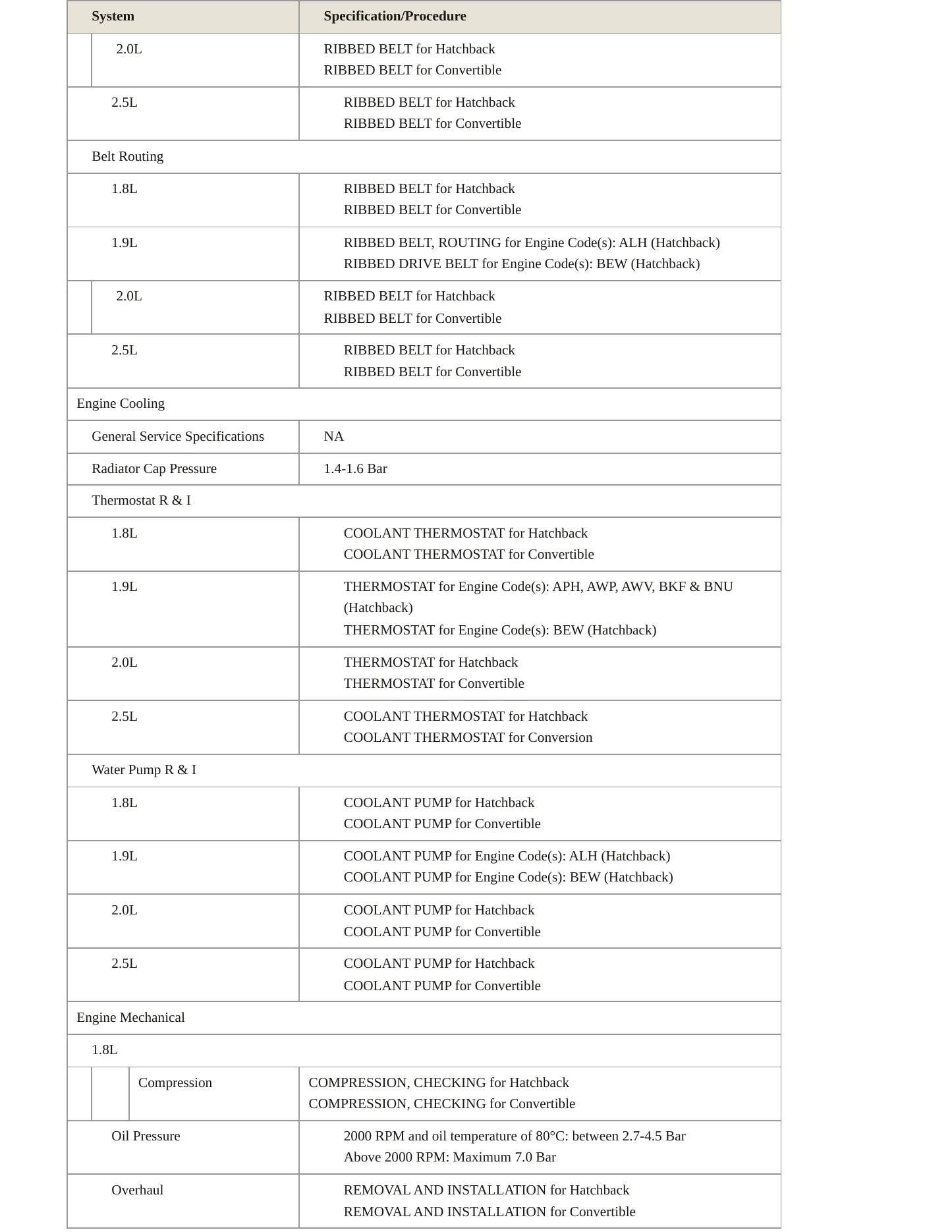 | System | Specification/Procedure |
|---|---|
| 2.0L | RIBBED BELT for Hatchback RIBBED BELT for Convertible |
| 2.5L | RIBBED BELT for Hatchback RIBBED BELT for Convertible |
| Belt Routing | |
| 1.8L | RIBBED BELT for Hatchback RIBBED BELT for Convertible |
| 1.9L | RIBBED BELT, ROUTING for Engine Code(s): ALH (Hatchback) RIBBED DRIVE BELT for Engine Code(s): BEW (Hatchback) |
| 2.0L | RIBBED BELT for Hatchback RIBBED BELT for Convertible |
| 2.5L | RIBBED BELT for Hatchback RIBBED BELT for Convertible |
| Engine Cooling | |
| General Service Specifications | NA |
| Radiator Cap Pressure | 1.4-1.6 Bar |
| Thermostat R & I | |
| 1.8L | COOLANT THERMOSTAT for Hatchback COOLANT THERMOSTAT for Convertible |
| 1.9L | THERMOSTAT for Engine Code(s): APH, AWP, AWV, BKF & BNU (Hatchback) THERMOSTAT for Engine Code(s): BEW (Hatchback) |
| 2.0L | THERMOSTAT for Hatchback THERMOSTAT for Convertible |
| 2.5L | COOLANT THERMOSTAT for Hatchback COOLANT THERMOSTAT for Conversion |
| Water Pump R & I | |
| 1.8L | COOLANT PUMP for Hatchback COOLANT PUMP for Convertible |
| 1.9L | COOLANT PUMP for Engine Code(s): ALH (Hatchback) COOLANT PUMP for Engine Code(s): BEW (Hatchback) |
| 2.0L | COOLANT PUMP for Hatchback COOLANT PUMP for Convertible |
| 2.5L | COOLANT PUMP for Hatchback COOLANT PUMP for Convertible |
| Engine Mechanical | |
| 1.8L | |
| Compression | COMPRESSION, CHECKING for Hatchback COMPRESSION, CHECKING for Convertible |
| Oil Pressure | 2000 RPM and oil temperature of 80°C: between 2.7-4.5 Bar Above 2000 RPM: Maximum 7.0 Bar |
| Overhaul | REMOVAL AND INSTALLATION for Hatchback REMOVAL AND INSTALLATION for Convertible |